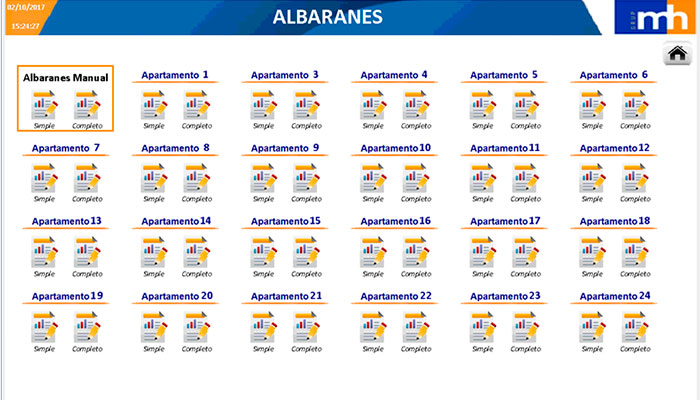 02/10/2017
15:21:27

ALBARANES

GRUP mh

Albaranes Manual
Simple Completo

Apartamento 1
Simple Completo

Apartamento 3
Simple Completo

Apartamento 4
Simple Completo

Apartamento 5
Simple Completo

Apartamento 6
Simple Completo

Apartamento 7
Simple Completo

Apartamento 8
Simple Completo

Apartamento 9
Simple Completo

Apartamento 10
Simple Completo

Apartamento 11
Simple Completo

Apartamento 12
Simple Completo

Apartamento 13
Simple Completo

Apartamento 14
Simple Completo

Apartamento 15
Simple Completo

Apartamento 16
Simple Completo

Apartamento 17
Simple Completo

Apartamento 18
Simple Completo

Apartamento 19
Simple Completo

Apartamento 20
Simple Completo

Apartamento 21
Simple Completo

Apartamento 22
Simple Completo

Apartamento 23
Simple Completo

Apartamento 24
Simple Completo